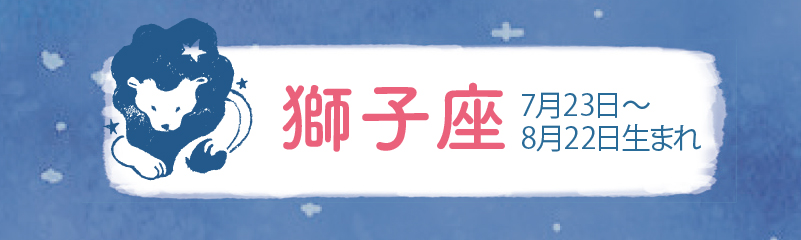 獅子座 7月23日～
8月22日生まれ